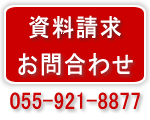 資料請求
お問合わせ
055-921-8877